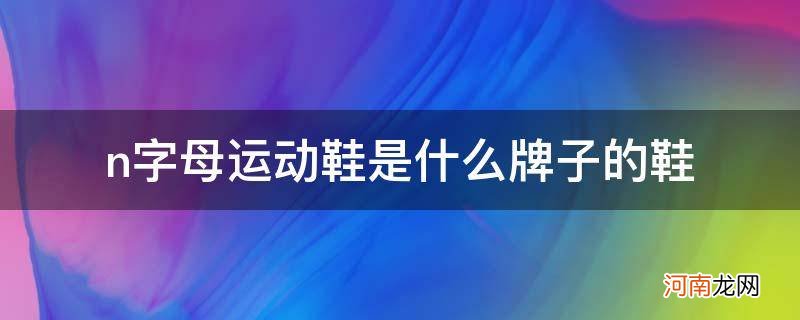 n字母运动鞋是什么牌子的鞋

河南龙网